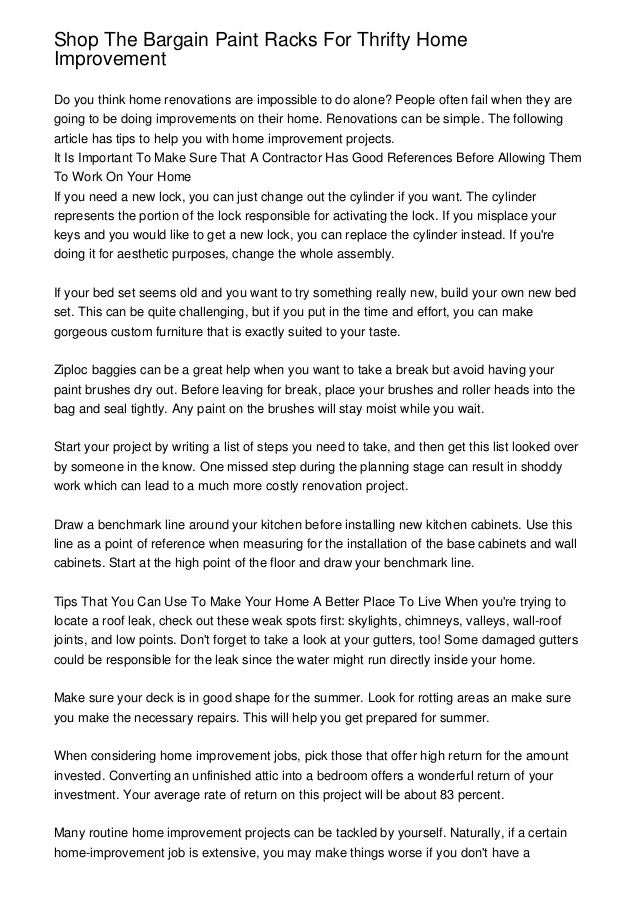 Shop The Bargain Paint Racks For Thrifty Home Improvement

Do you think home renovations are impossible to do alone? People often fail when they are going to be doing improvements on their home. Renovations can be simple. The following article has tips to help you with home improvement projects.
It Is Important To Make Sure That A Contractor Has Good References Before Allowing Them To Work On Your Home
If you need a new lock, you can just change out the cylinder if you want. The cylinder represents the portion of the lock responsible for activating the lock. If you misplace your keys and you would like to get a new lock, you can replace the cylinder instead. If you're doing it for aesthetic purposes, change the whole assembly.

If your bed set seems old and you want to try something really new, build your own new bed set. This can be quite challenging, but if you put in the time and effort, you can make gorgeous custom furniture that is exactly suited to your taste.

Ziploc baggies can be a great help when you want to take a break but avoid having your paint brushes dry out. Before leaving for break, place your brushes and roller heads into the bag and seal tightly. Any paint on the brushes will stay moist while you wait.

Start your project by writing a list of steps you need to take, and then get this list looked over by someone in the know. One missed step during the planning stage can result in shoddy work which can lead to a much more costly renovation project.

Draw a benchmark line around your kitchen before installing new kitchen cabinets. Use this line as a point of reference when measuring for the installation of the base cabinets and wall cabinets. Start at the high point of the floor and draw your benchmark line.

Tips That You Can Use To Make Your Home A Better Place To Live When you're trying to locate a roof leak, check out these weak spots first: skylights, chimneys, valleys, wall-roof joints, and low points. Don't forget to take a look at your gutters, too! Some damaged gutters could be responsible for the leak since the water might run directly inside your home.

Make sure your deck is in good shape for the summer. Look for rotting areas an make sure you make the necessary repairs. This will help you get prepared for summer.

When considering home improvement jobs, pick those that offer high return for the amount invested. Converting an unfinished attic into a bedroom offers a wonderful return of your investment. Your average rate of return on this project will be about 83 percent.

Many routine home improvement projects can be tackled by yourself. Naturally, if a certain home-improvement job is extensive, you may make things worse if you don't have a